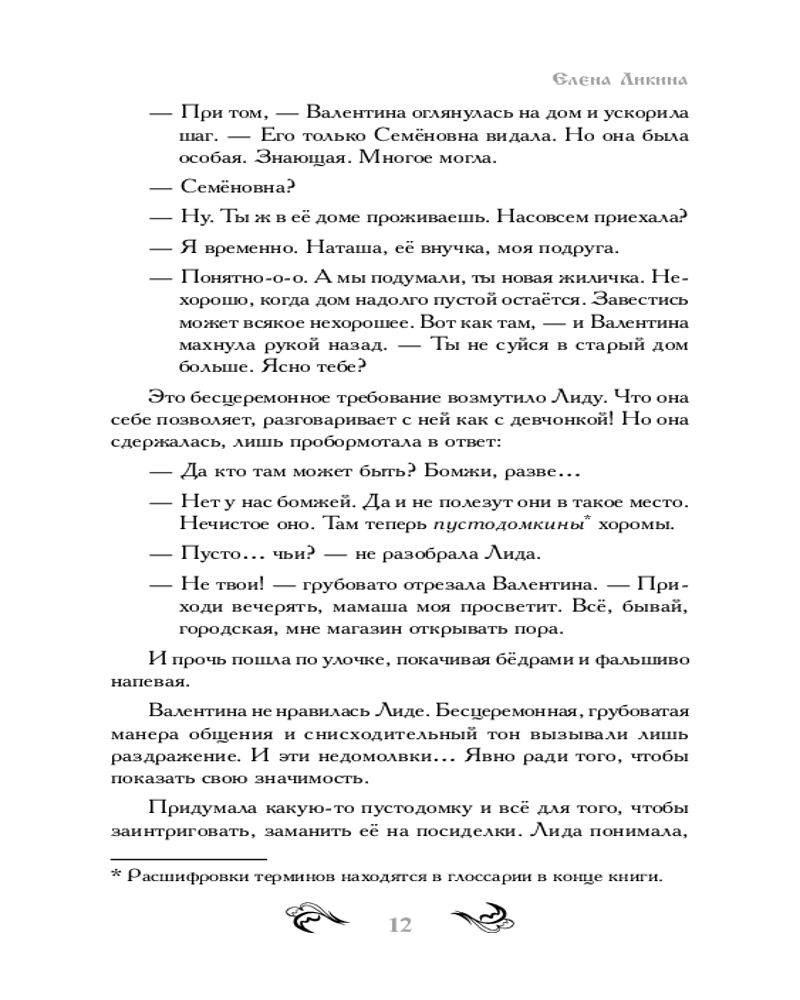 Елена Ликина

— При том, — Валентина оглянулась на дом и ускорила шаг. — Его только Семёновна видала. Но она была особая. Знающая. Многое могла.

— Семёновна?

— Ну. Ты ж в её доме проживаешь. Насовсем приехала?

— Я временно. Наташа, её внучка, моя подруга.

— Понятно-о-о. А мы подумали, ты новая жиличка. Нехорошо, когда дом надолго пустой остаётся. Завестись может всякое нехорошее. Вот как там, — и Валентина махнула рукой назад. — Ты не суйся в старый дом больше. Ясно тебе?

Это бесцеремонное требование возмутило Лиду. Что она себе позволяет, разговаривает с ней как с девчонкой! Но она сдержалась, лишь пробормотала в ответ:

— Да кто там может быть? Бомжи, разве...

— Нет у нас бомжей. Да и не полезут они в такое место. Нечистое оно. Там теперь пустодомкины* хоромы.

— Пусто... чьи? — не разобрала Лида.

— Не твои! — грубовато отрезала Валентина. — Приходи вечерять, мамаша моя просветит. Всё, бывай, городская, мне магазин открывать пора.

И прочь пошла по улочке, покачивая бёдрами и фальшиво напевая.

Валентина не нравилась Лиде. Бесцеремонная, грубоватая манера общения и снисходительный тон вызывали лишь раздражение. И эти недомолвки... Явно ради того, чтобы показать свою значимость.

Придумала какую-то пустодомку и всё для того, чтобы заинтриговать, заманить её на посиделки. Лида понимала,

* Расшифровки терминов находятся в глоссарии в конце книги.

12